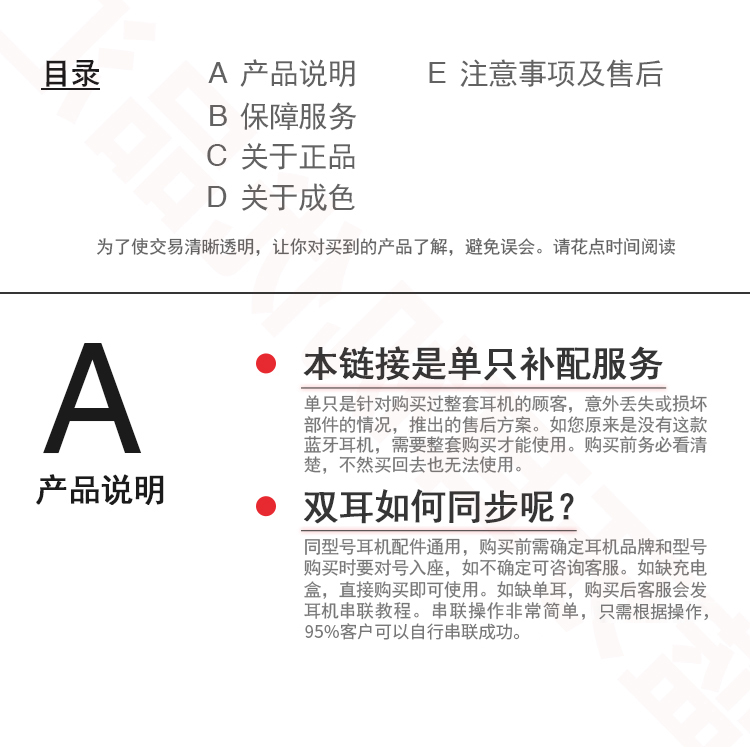 目录

A 产品说明
B 保障服务
C 关于正品
D 关于成色

E 注意事项及售后

为了使交易清晰透明，让你对买到的产品了解，避免误会。请花点时间阅读

A

产品说明

• 本链接是单只补配服务

单只是针对购买过整套耳机的顾客，意外丢失或损坏部件的情况，推出的售后方案。如您原来是没有这款蓝牙耳机，需要整套购买才能使用。购买前务必看清楚，不然买回去也无法使用。

• 双耳如何同步呢？

同型号耳机配件通用，购买前需确定耳机品牌和型号购买时要对号入座，如不确定可咨询客服。如缺充电盒，直接购买即可使用。如缺单耳，购买后客服会发耳机串联教程。串联操作非常简单，只需根据操作，95%客户可以自行串联成功。